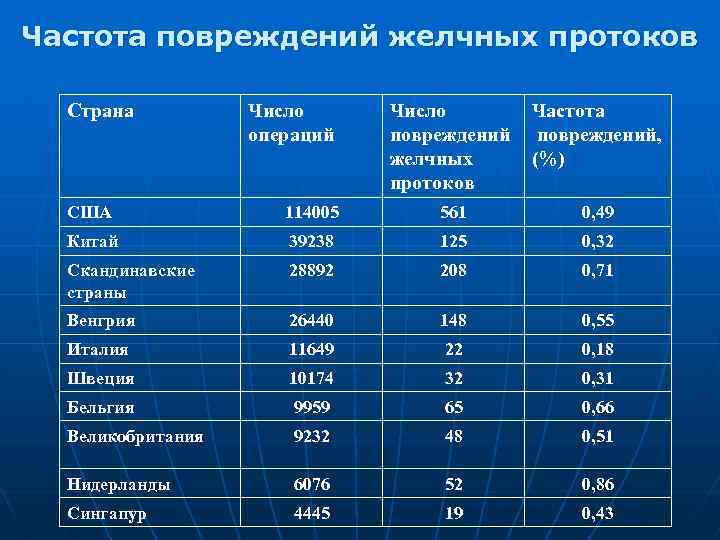 Частота повреждений желчных протоков

| Страна | Число операций | Число повреждений желчных протоков | Частота повреждений, (%) |
|---|---|---|---|
| США | 114005 | 561 | 0,49 |
| Китай | 39238 | 125 | 0,32 |
| Скандинавские страны | 28892 | 208 | 0,71 |
| Венгрия | 26440 | 148 | 0,55 |
| Италия | 11649 | 22 | 0,18 |
| Швеция | 10174 | 32 | 0,31 |
| Бельгия | 9959 | 65 | 0,66 |
| Великобритания | 9232 | 48 | 0,51 |
| Нидерланды | 6076 | 52 | 0,86 |
| Сингапур | 4445 | 19 | 0,43 |